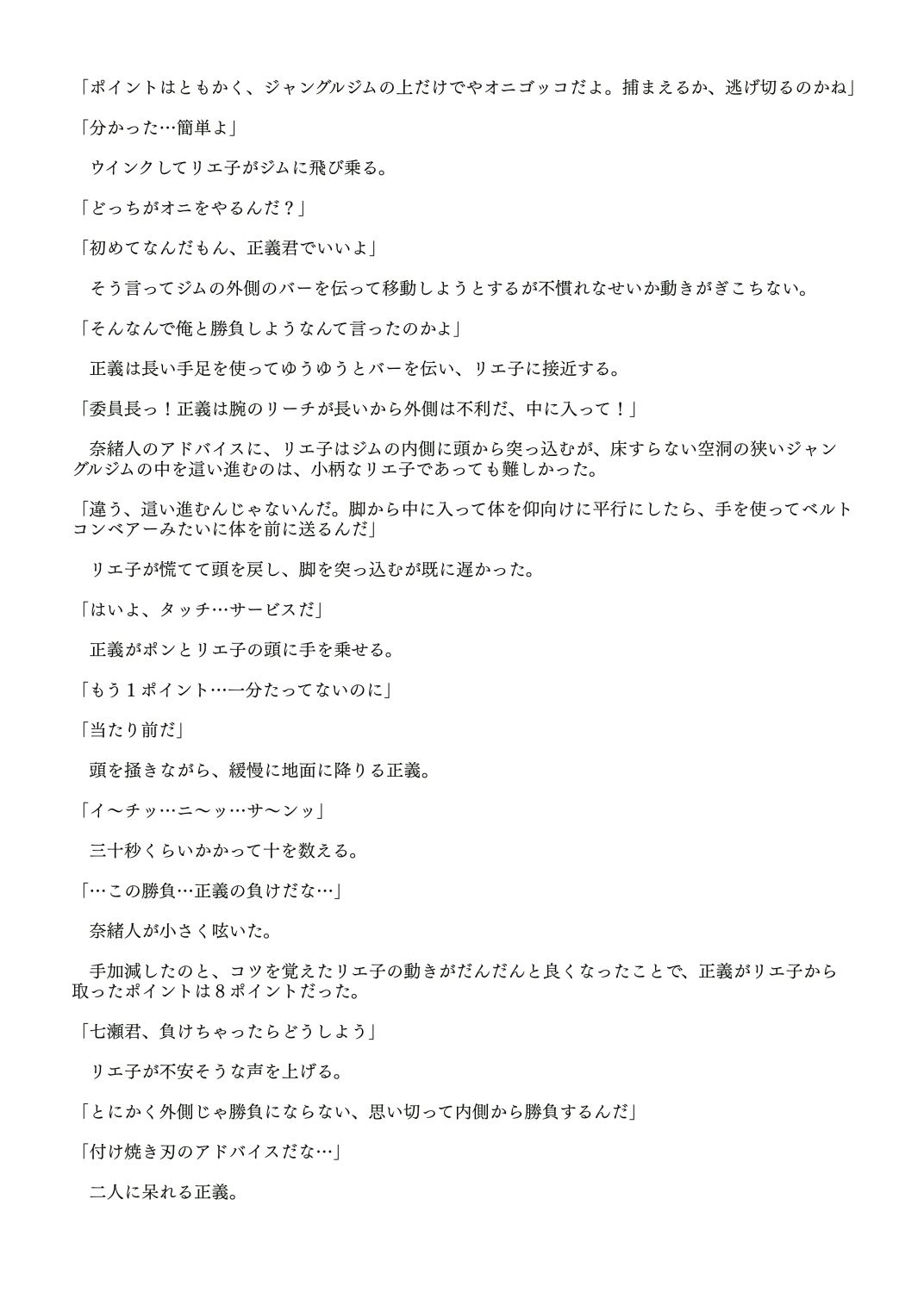 「ポイントはともかく、ジャングルジムの上だけでやオニゴッコだよ。捕まえるか、逃げ切るのかね」

「分かった…簡単よ」

　ウインクしてリエ子がジムに飛び乗る。

「どっちがオニをやるんだ？」

「初めてなんだもん、正義君でいいよ」

　そう言ってジムの外側のバーを伝って移動しようとするが不慣れなせいか動きがぎこちない。

「そんなんで俺と勝負しようなんて言ったのかよ」

　正義は長い手足を使ってゆうゆうとバーを伝い、リエ子に接近する。

「委員長っ！正義は腕のリーチが長いから外側は不利だ、中に入って！」

　奈緒人のアドバイスに、リエ子はジムの内側に頭から突っ込むが、床すらない空洞の狭いジャングルジムの中を這い進むのは、小柄なリエ子であっても難しかった。

「違う、這い進むんじゃないんだ。脚から中に入って体を仰向けに平行にしたら、手を使ってベルトコンベアーみたいに体を前に送るんだ」

　リエ子が慌てて頭を戻し、脚を突っ込むが既に遅かった。

「はいよ、タッチ…サービスだ」

　正義がポンとリエ子の頭に手を乗せる。

「もう１ポイント…一分たってないのに」

「当たり前だ」

　頭を掻きながら、緩慢に地面に降りる正義。

「イ〜チッ…ニ〜ッ…サ〜ンッ」

　三十秒くらいかかって十を数える。

「…この勝負…正義の負けだな…」

　奈緒人が小さく呟いた。

　手加減したのと、コツを覚えたリエ子の動きがだんだんと良くなったことで、正義がリエ子から取ったポイントは８ポイントだった。

「七瀬君、負けちゃったらどうしよう」

　リエ子が不安そうな声を上げる。

「とにかく外側じゃ勝負にならない、思い切って内側から勝負するんだ」

「付け焼き刃のアドバイスだな…」

　二人に呆れる正義。